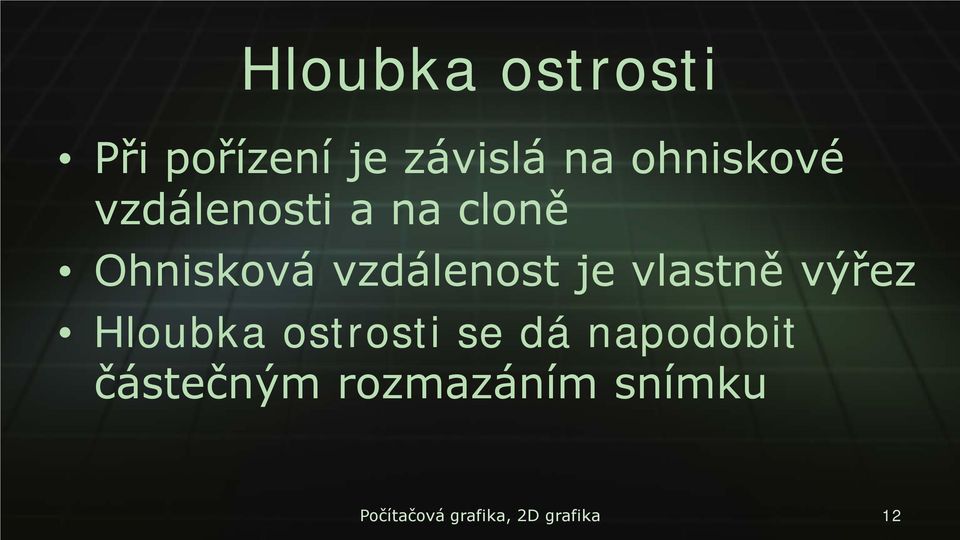 Hloubka ostrosti

• Při pořízení je závislá na ohniskové vzdálenosti a na cloně
• Ohnisková vzdálenost je vlastně výřez
• Hloubka ostrosti se dá napodobit částečným rozmazáním snímku

Počítačová grafika, 2D grafika

12